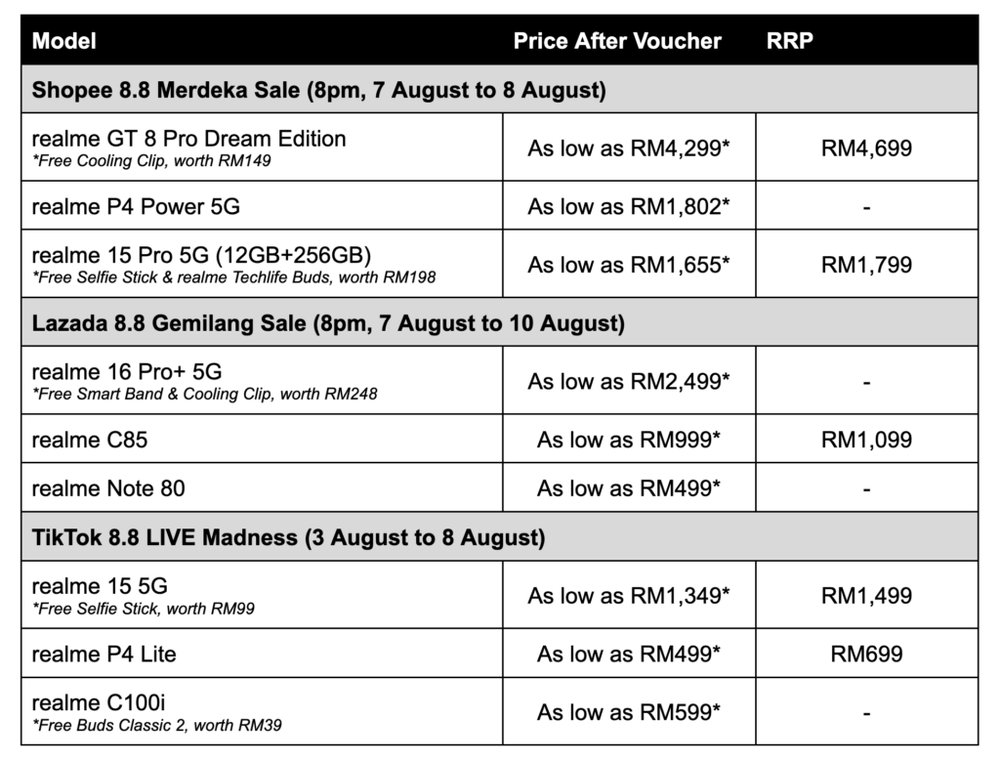 | Model | Price After Voucher | RRP |
|---|---|---|
| Shopee 8.8 Merdeka Sale (8pm, 7 August to 8 August) | | |
| realme GT 8 Pro Dream Edition *Free Cooling Clip, worth RM149 | As low as RM4,299* | RM4,699 |
| realme P4 Power 5G | As low as RM1,802* | - |
| realme 15 Pro 5G (12GB+256GB) *Free Selfie Stick & realme Techlife Buds, worth RM198 | As low as RM1,655* | RM1,799 |
| Lazada 8.8 Gemilang Sale (8pm, 7 August to 10 August) | | |
| realme 16 Pro+ 5G *Free Smart Band & Cooling Clip, worth RM248 | As low as RM2,499* | - |
| realme C85 | As low as RM999* | RM1,099 |
| realme Note 80 | As low as RM499* | - |
| TikTok 8.8 LIVE Madness (3 August to 8 August) | | |
| realme 15 5G *Free Selfie Stick, worth RM99 | As low as RM1,349* | RM1,499 |
| realme P4 Lite | As low as RM499* | RM699 |
| realme C100i *Free Buds Classic 2, worth RM39 | As low as RM599* | - |